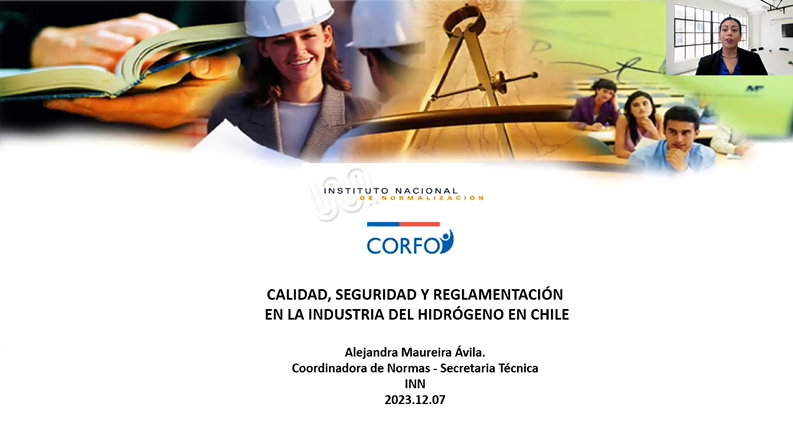 INSTITUTO NACIONAL
DE NORMALIZACION

CORFO

CALIDAD, SEGURIDAD Y REGLAMENTACIÓN
EN LA INDUSTRIA DEL HIDRÓGENO EN CHILE

Alejandra Maureira Ávila.
Coordinadora de Normas - Secretaria Técnica
INN
2023.12.07